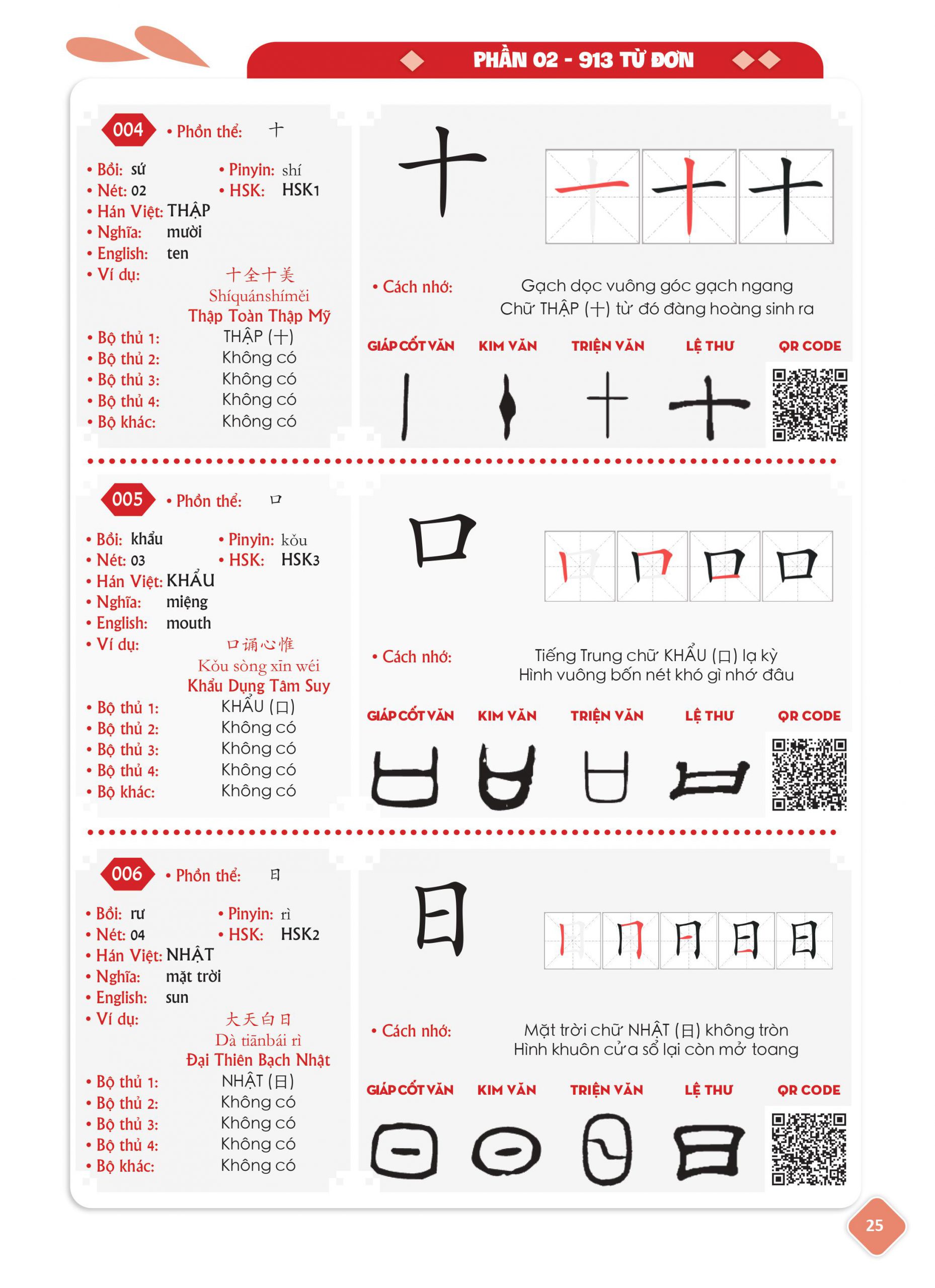 PHẦN 02 - 913 TỪ ĐƠN

004 • Phồn thể: 十

• Bồi: sứ • Pinyin: shí
• Nét: 02 • HSK: HSK1
• Hán Việt: THẬP
• Nghĩa: mười
• English: ten
• Ví dụ: 十全十美
Shíquánshíměi
Thập Toàn Thập Mỹ
• Bộ thủ 1: THẬP (十)
• Bộ thủ 2: Không có
• Bộ thủ 3: Không có
• Bộ thủ 4: Không có
• Bộ khác: Không có

十

• Cách nhớ: Gạch dọc vuông góc gạch ngang
Chữ THẬP (十) từ đó đàng hoàng sinh ra

GIÁP CỐT VĂN KIM VĂN TRIỆN VĂN LỆ THƯ QR CODE

005 • Phồn thể: 口

• Bồi: khẩu • Pinyin: kǒu
• Nét: 03 • HSK: HSK3
• Hán Việt: KHẨU
• Nghĩa: miệng
• English: mouth
• Ví dụ: 口诵心惟
Kǒu sòng xīn wéi
Khẩu Dụng Tâm Suy
• Bộ thủ 1: KHẨU (口)
• Bộ thủ 2: Không có
• Bộ thủ 3: Không có
• Bộ thủ 4: Không có
• Bộ khác: Không có

口

• Cách nhớ: Tiếng Trung chữ KHẨU (口) lạ kỳ
Hình vuông bốn nét khó gì nhớ đâu

GIÁP CỐT VĂN KIM VĂN TRIỆN VĂN LỆ THƯ QR CODE

006 • Phồn thể: 日

• Bồi: rư • Pinyin: rì
• Nét: 04 • HSK: HSK2
• Hán Việt: NHẬT
• Nghĩa: mặt trời
• English: sun
• Ví dụ: 大天白日
Dà tiānbái rì
Đại Thiên Bạch Nhật
• Bộ thủ 1: NHẬT (日)
• Bộ thủ 2: Không có
• Bộ thủ 3: Không có
• Bộ thủ 4: Không có
• Bộ khác: Không có

日

• Cách nhớ: Mặt trời chữ NHẬT (日) không tròn
Hình khuôn cửa sổ lại còn mở toang

GIÁP CỐT VĂN KIM VĂN TRIỆN VĂN LỆ THƯ QR CODE

25